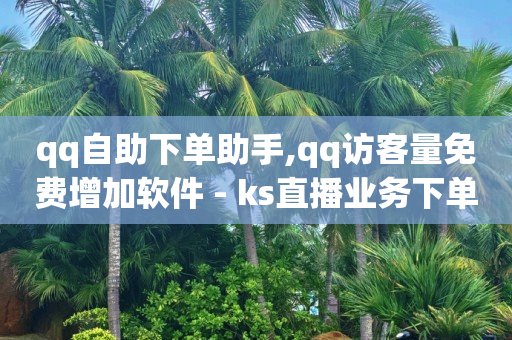 qq自助下单助手,qq访客量免费增加软件 - ks直播业务下单